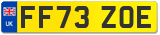 UK
FF73 ZOE